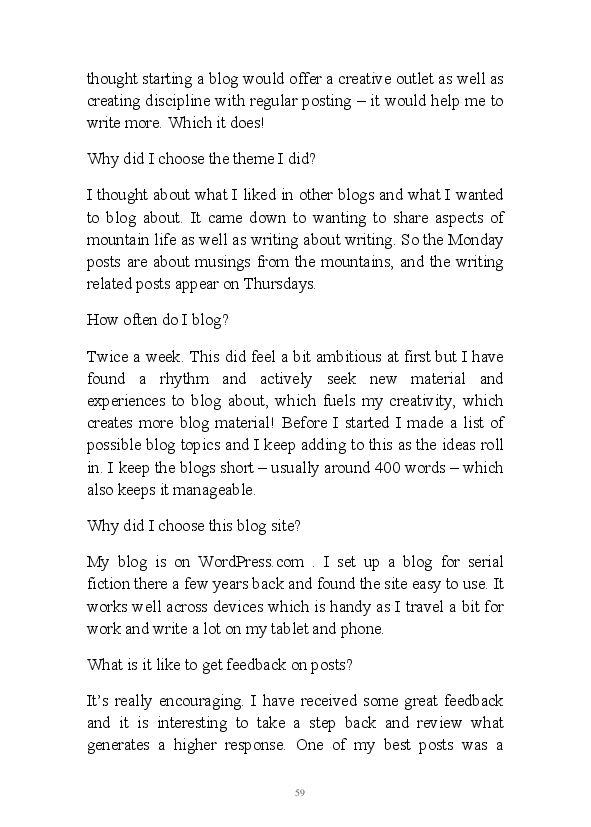 thought starting a blog would offer a creative outlet as well as creating discipline with regular posting – it would help me to write more. Which it does!

Why did I choose the theme I did?

I thought about what I liked in other blogs and what I wanted to blog about. It came down to wanting to share aspects of mountain life as well as writing about writing. So the Monday posts are about musings from the mountains, and the writing related posts appear on Thursdays.

How often do I blog?

Twice a week. This did feel a bit ambitious at first but I have found a rhythm and actively seek new material and experiences to blog about, which fuels my creativity, which creates more blog material! Before I started I made a list of possible blog topics and I keep adding to this as the ideas roll in. I keep the blogs short – usually around 400 words – which also keeps it manageable.

Why did I choose this blog site?

My blog is on WordPress.com . I set up a blog for serial fiction there a few years back and found the site easy to use. It works well across devices which is handy as I travel a bit for work and write a lot on my tablet and phone.

What is it like to get feedback on posts?

It's really encouraging. I have received some great feedback and it is interesting to take a step back and review what generates a higher response. One of my best posts was a

59